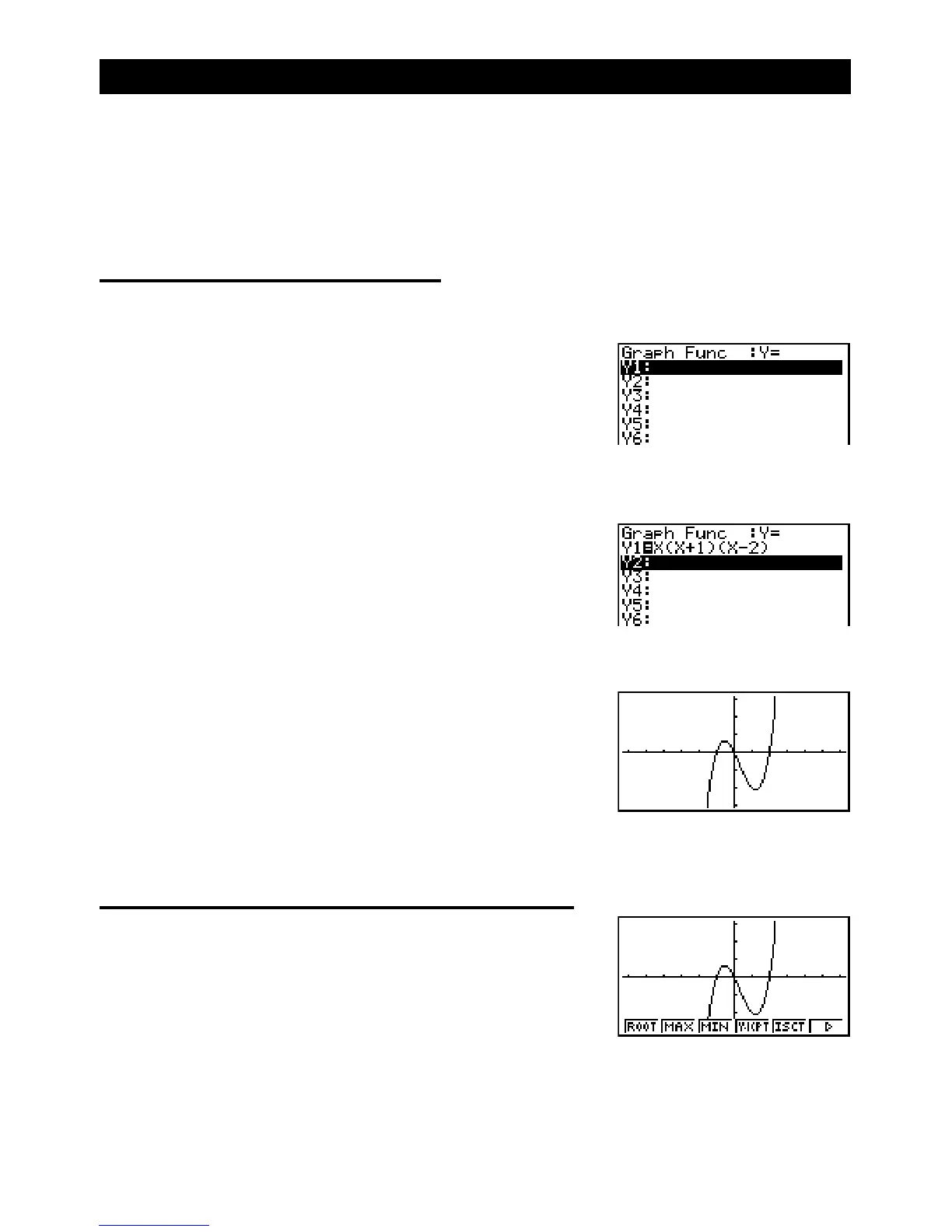 Graph Func :Y=
Y1:
Y2:
Y3:
Y4:
Y5:
Y6:

Graph Func :Y=
Y1=X(X+1)(X-2)
Y2:
Y3:
Y4:
Y5:
Y6:

ROOT MAX MIN Y-ICPT ISCT ▷